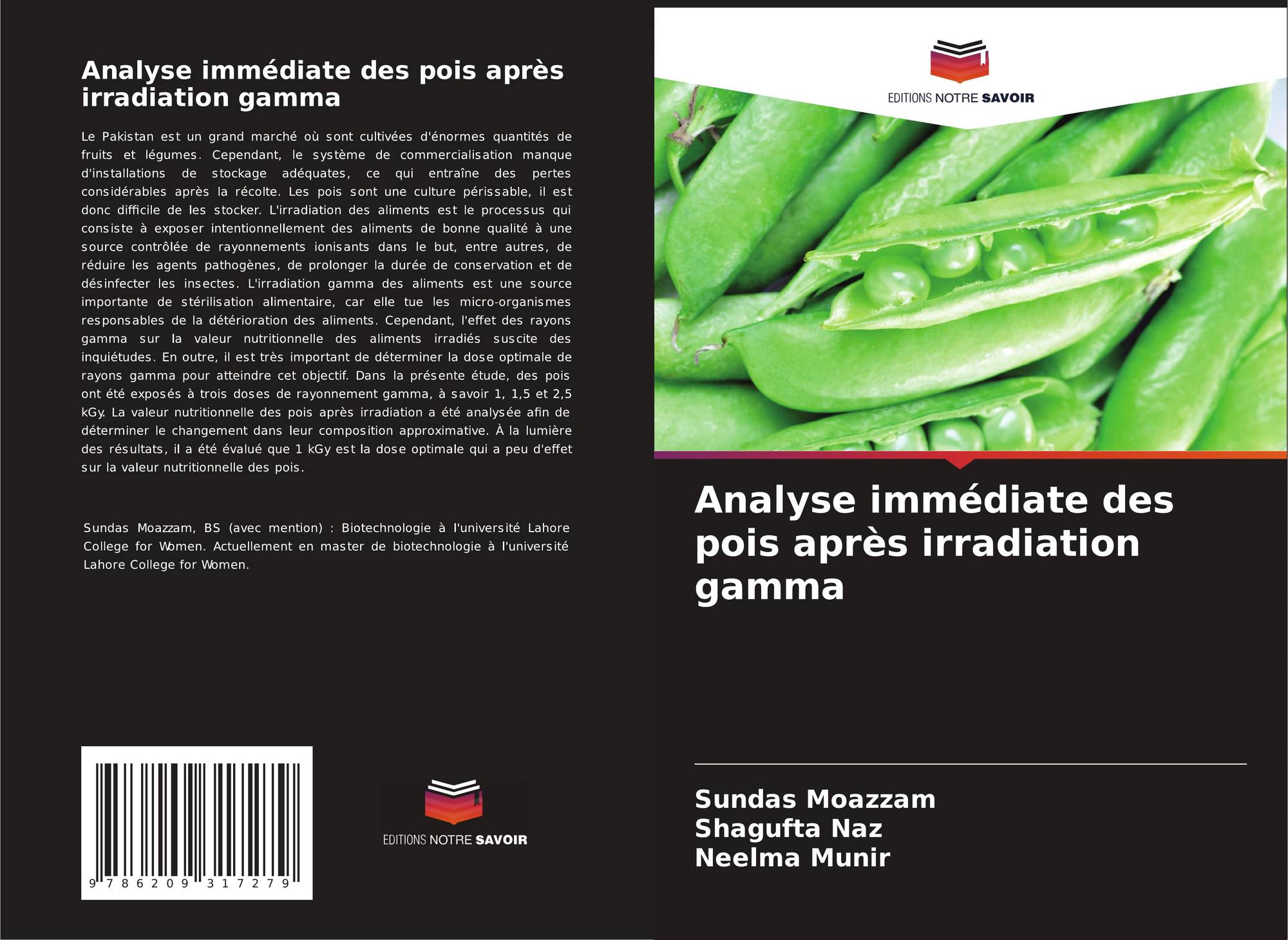 Analyse immédiate des pois après irradiation gamma

Le Pakistan est un grand marché où sont cultivées d'énormes quantités de fruits et légumes. Cependant, le système de commercialisation manque d'installations de stockage adéquates, ce qui entraîne des pertes considérables après la récolte. Les pois sont une culture périssable, il est donc difficile de les stocker. L'irradiation des aliments est le processus qui consiste à exposer intentionnellement des aliments de bonne qualité à une source contrôlée de rayonnements ionisants dans le but, entre autres, de réduire les agents pathogènes, de prolonger la durée de conservation et de désinfecter les insectes. L'irradiation gamma des aliments est une source importante de stérilisation alimentaire, car elle tue les micro-organismes responsables de la détérioration des aliments. Cependant, l'effet des rayons gamma sur la valeur nutritionnelle des aliments irradiés suscite des inquiétudes. En outre, il est très important de déterminer la dose optimale de rayons gamma pour atteindre cet objectif. Dans la présente étude, des pois ont été exposés à trois doses de rayonnement gamma, à savoir 1, 1,5 et 2,5 kGy. La valeur nutritionnelle des pois après irradiation a été analysée afin de déterminer le changement dans leur composition approximative. À la lumière des résultats, il a été évalué que 1 kGy est la dose optimale qui a peu d'effet sur la valeur nutritionnelle des pois.

Sundas Moazzam, BS (avec mention) : Biotechnologie à l'université Lahore College for Women. Actuellement en master de biotechnologie à l'université Lahore College for Women.

9 786209 317279

EDITIONS NOTRE SAVOIR

EDITIONS NOTRE SAVOIR

Analyse immédiate des pois après irradiation gamma

Sundas Moazzam
Shagufta Naz
Neelma Munir